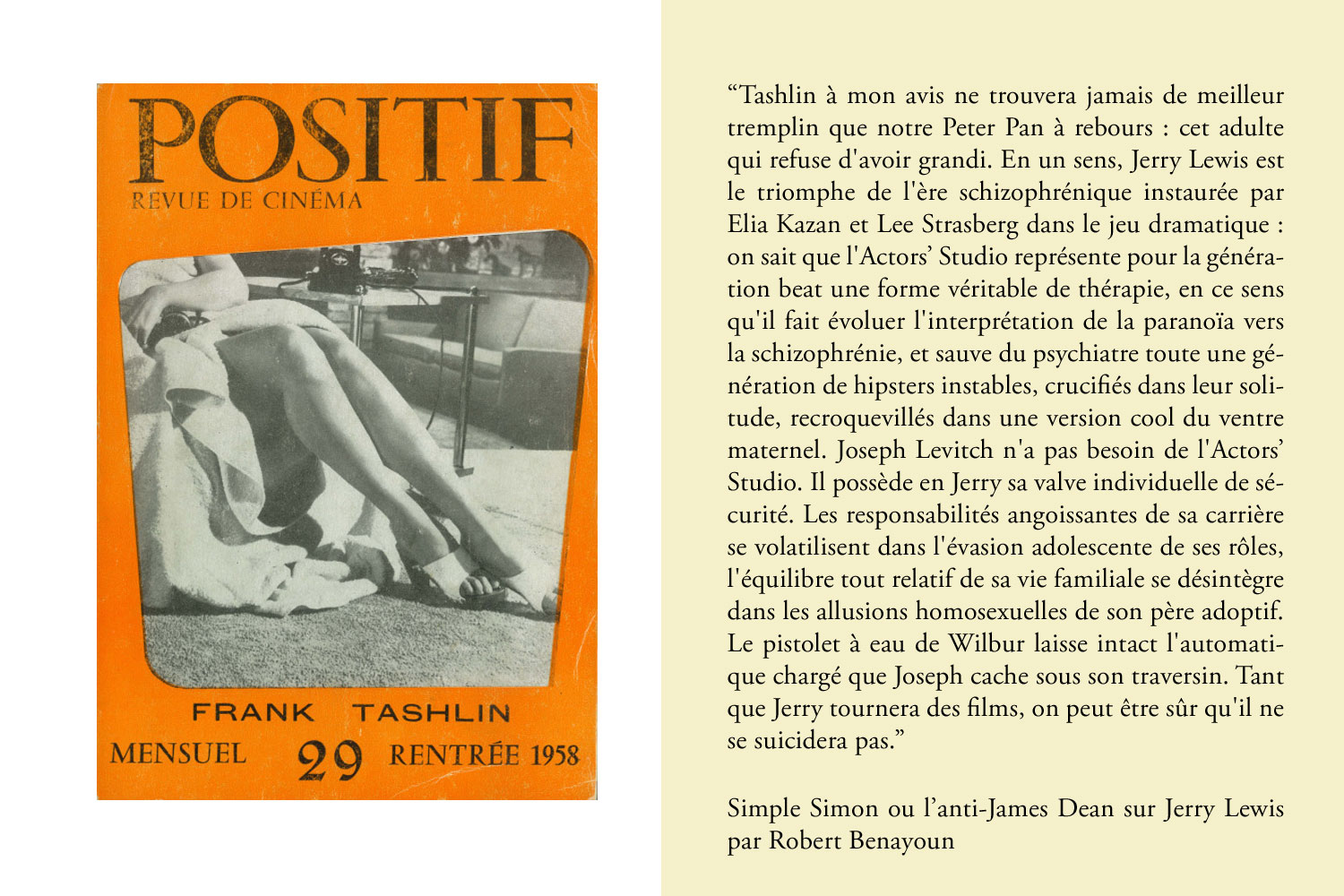 POSITIF
REVUE DE CINÉMA

FRANK TASHLIN
MENSUEL 29 RENTRÉE 1958

“Tashlin à mon avis ne trouvera jamais de meilleur tremplin que notre Peter Pan à rebours : cet adulte qui refuse d'avoir grandi. En un sens, Jerry Lewis est le triomphe de l'ère schizophrénique instaurée par Elia Kazan et Lee Strasberg dans le jeu dramatique : on sait que l'Actors’ Studio représente pour la génération beat une forme véritable de thérapie, en ce sens qu'il fait évoluer l'interprétation de la paranoïa vers la schizophrénie, et sauve du psychiatre toute une génération de hipsters instables, crucifiés dans leur solitude, recroquevillés dans une version cool du ventre maternel. Joseph Levitch n'a pas besoin de l'Actors’ Studio. Il possède en Jerry sa valve individuelle de sécurité. Les responsabilités angoissantes de sa carrière se volatilisent dans l'évasion adolescente de ses rôles, l'équilibre tout relatif de sa vie familiale se désintègre dans les allusions homosexuelles de son père adoptif. Le pistolet à eau de Wilbur laisse intact l'automatique chargé que Joseph cache sous son traversin. Tant que Jerry tournera des films, on peut être sûr qu'il ne se suicidera pas.”

Simple Simon ou l’anti-James Dean sur Jerry Lewis par Robert Benayoun